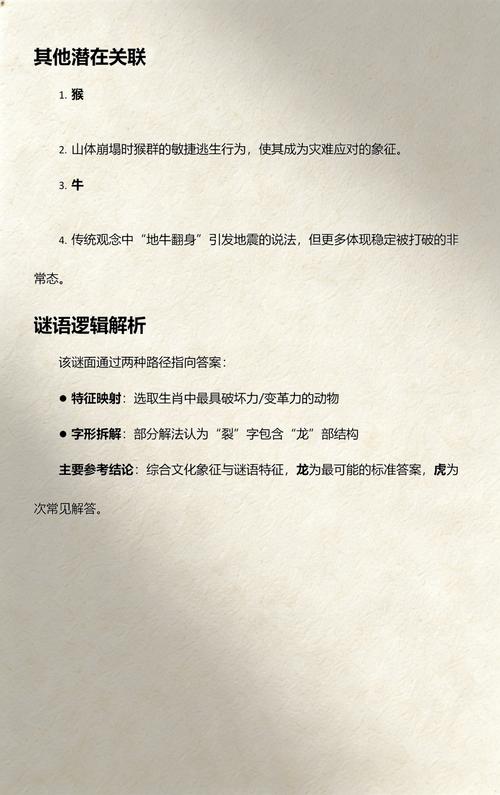 其他潜在关联

1. 猴

2. 山体崩塌时猴群的敏捷逃生行为，使其成为灾难应对的象征。

3. 牛

4. 传统观念中“地牛翻身”引发地震的说法，但更多体现稳定被打破的非常态。

谜语逻辑解析

该谜面通过两种路径指向答案：

● 特征映射：选取生肖中最具破坏力/变革力的动物

● 字形拆解：部分解法认为“裂”字包含“龙”部结构

主要参考结论：综合文化象征与谜语特征，龙为最可能的标准答案，虎为次常见解答。